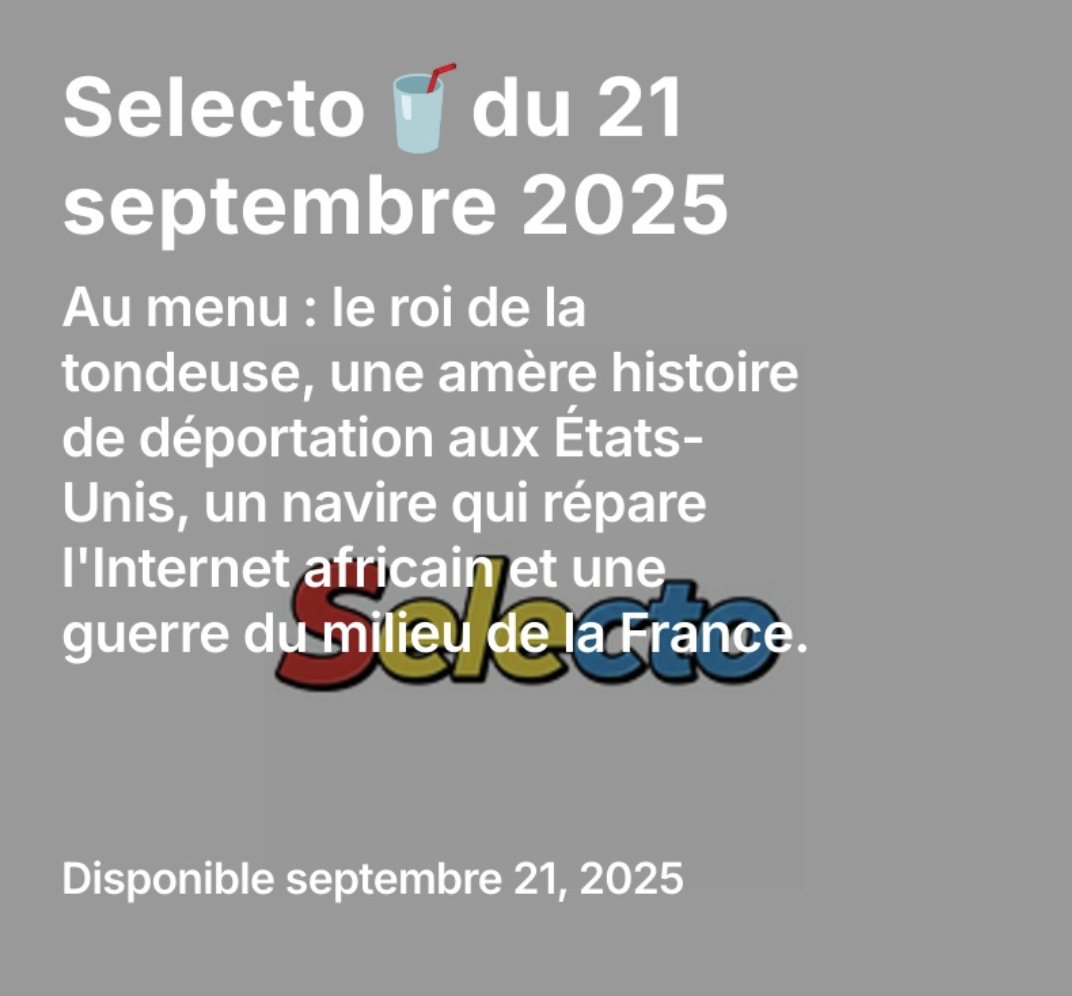 Selecto 🥤 du 21 septembre 2025

Au menu : le roi de la tondeuse, une amère histoire de déportation aux États-Unis, un navire qui répare l'Internet africain et une guerre du milieu de la France.

Selecto

Disponible septembre 21, 2025